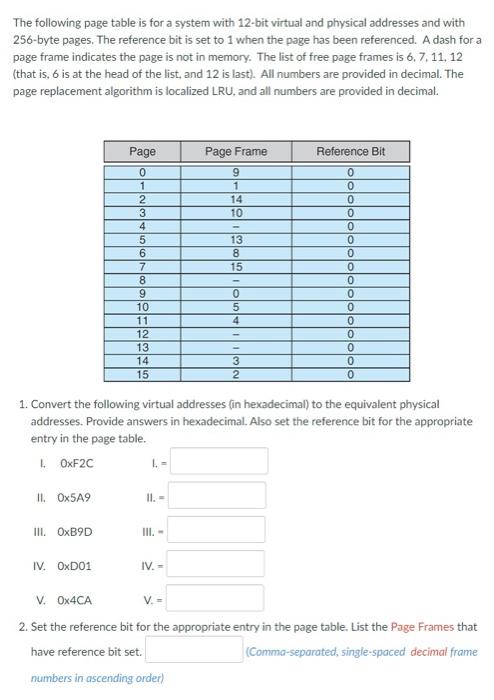 The following page table is for a system with 12-bit virtual and physical addresses and with 256-byte pages. The reference bit is set to 1 when the page has been referenced. A dash for a page frame indicates the page is not in memory. The list of free page frames is 6, 7, 11, 12 (that is, 6 is at the head of the list, and 12 is last). All numbers are provided in decimal. The page replacement algorithm is localized LRU, and all numbers are provided in decimal.

| Page | Page Frame | Reference Bit |
|---|---|---|
| 0 | 9 | 0 |
| 1 | 1 | 0 |
| 2 | 14 | 0 |
| 3 | 10 | 0 |
| 4 | – | 0 |
| 5 | 13 | 0 |
| 6 | 8 | 0 |
| 7 | 15 | 0 |
| 8 | – | 0 |
| 9 | 0 | 0 |
| 10 | 5 | 0 |
| 11 | 4 | 0 |
| 12 | – | 0 |
| 13 | – | 0 |
| 14 | 3 | 0 |
| 15 | 2 | 0 |

1. Convert the following virtual addresses (in hexadecimal) to the equivalent physical addresses. Provide answers in hexadecimal. Also set the reference bit for the appropriate entry in the page table.

I. 0xF2C I. =

II. 0x5A9 II. =

III. 0xB9D III. =

IV. 0xD01 IV. =

V. 0x4CA V. =

2. Set the reference bit for the appropriate entry in the page table. List the Page Frames that have reference bit set. (Comma-separated, single-spaced decimal frame numbers in ascending order)